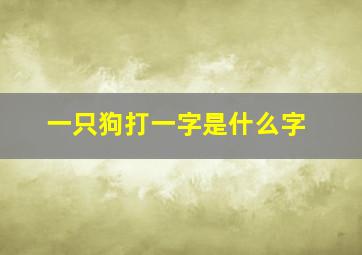 一只狗打一字是什么字